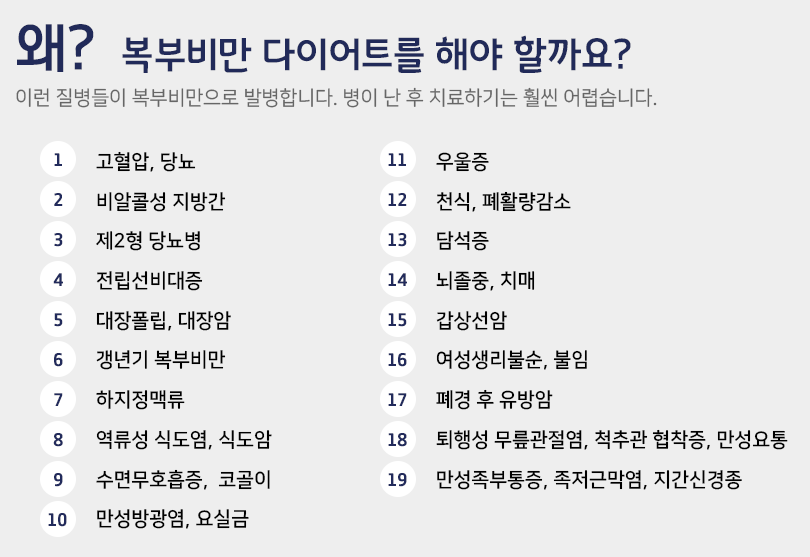 왜? 복부비만 다이어트를 해야 할까요?

이런 질병들이 복부비만으로 발병합니다. 병이 난 후 치료하기는 훨씬 어렵습니다.

1 고혈압, 당뇨
2 비알콜성 지방간
3 제2형 당뇨병
4 전립선비대증
5 대장폴립, 대장암
6 갱년기 복부비만
7 하지정맥류
8 역류성 식도염, 식도암
9 수면무호흡증, 코골이
10 만성방광염, 요실금

11 우울증
12 천식, 폐활량감소
13 담석증
14 뇌졸중, 치매
15 갑상선암
16 여성생리불순, 불임
17 폐경 후 유방암
18 퇴행성 무릎관절염, 척추관 협착증, 만성요통
19 만성족부통증, 족저근막염, 지간신경종